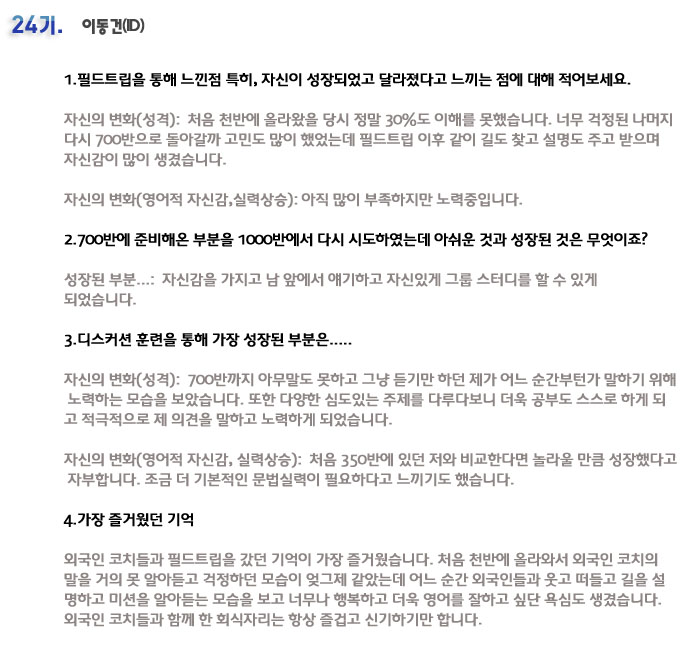 24기. 이동건(ID)

1.필드트립을 통해 느낀점 특히, 자신이 성장되었고 달라졌다고 느끼는 점에 대해 적어보세요.

자신의 변화(성격): 처음 천반에 올라왔을 당시 정말 30%도 이해를 못했습니다. 너무 걱정된 나머지 다시 700반으로 돌아갈까 고민도 많이 했었는데 필드트립 이후 같이 길도 찾고 설명도 주고 받으며 자신감이 많이 생겼습니다.

자신의 변화(영어적 자신감,실력상승): 아직 많이 부족하지만 노력중입니다.

2.700반에 준비해온 부분을 1000반에서 다시 시도하였는데 아쉬운 것과 성장된 것은 무엇이죠?

성장된 부분...: 자신감을 가지고 남 앞에서 얘기하고 자신있게 그룹 스터디를 할 수 있게 되었습니다.

3.디스커션 훈련을 통해 가장 성장된 부분은.....

자신의 변화(성격): 700반까지 아무말도 못하고 그냥 듣기만 하던 제가 어느 순간부턴가 말하기 위해 노력하는 모습을 보았습니다. 또한 다양한 심도있는 주제를 다루다보니 더욱 공부도 스스로 하게 되고 적극적으로 제 의견을 말하고 노력하게 되었습니다.

자신의 변화(영어적 자신감, 실력상승): 처음 350반에 있던 저와 비교한다면 놀라울 만큼 성장했다고 자부합니다. 조금 더 기본적인 문법실력이 필요하다고 느끼기도 했습니다.

4.가장 즐거웠던 기억

외국인 코치들과 필드트립을 갔던 기억이 가장 즐거웠습니다. 처음 천반에 올라와서 외국인 코치의 말을 거의 못 알아듣고 걱정하던 모습이 엊그제 같았는데 어느 순간 외국인들과 웃고 떠들고 길을 설명하고 미션을 알아듣는 모습을 보고 너무나 행복하고 더욱 영어를 잘하고 싶단 욕심도 생겼습니다. 외국인 코치들과 함께 한 회식자리는 항상 즐겁고 신기하기만 합니다.